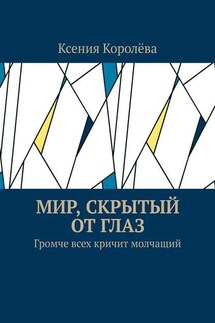 Ксения Королёва

МИР, СКРЫТЫЙ ОТ ГЛАЗ

Громче всех кричит молчащий